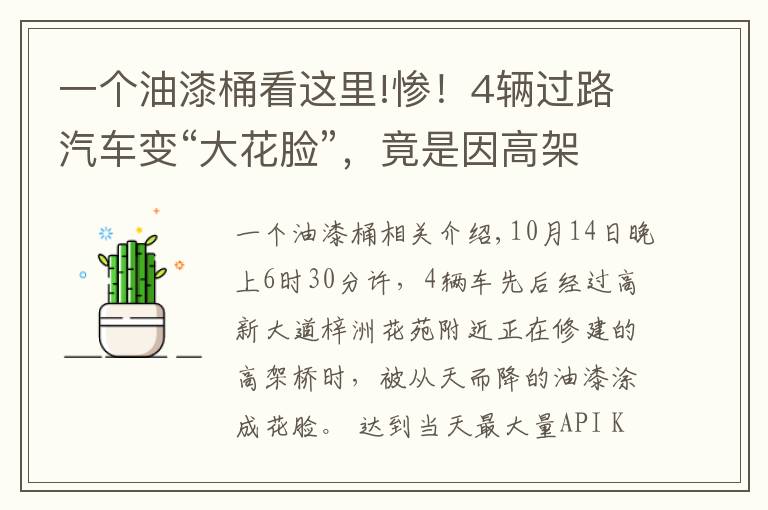 一个油漆桶看这里!惨！4辆过路汽车变“大花脸”，竟是因高架

一个油漆桶相关介绍,10月14日晚上6时30分许，4辆车先后经过高新大道梓洲花苑附近正在修建的高架桥时，被从天而降的油漆涂成花脸。 达到当天最大量API K